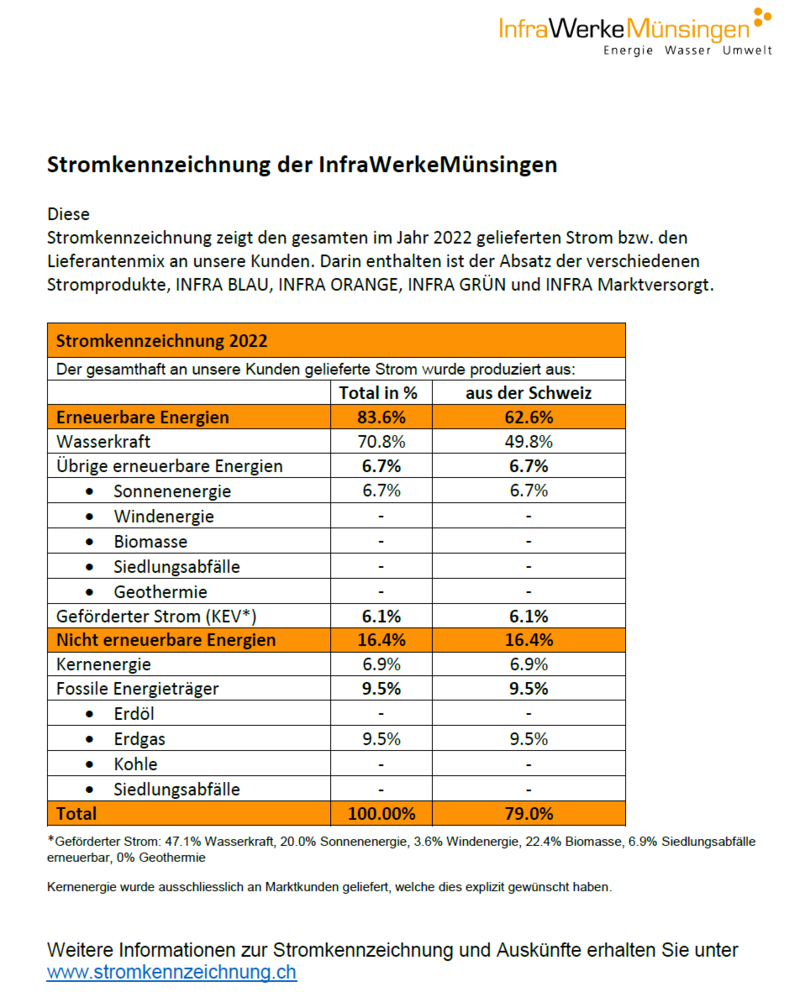 InfraWerkeMünsingen
Energie Wasser Umwelt

Stromkennzeichnung der InfraWerkeMünsingen

Diese
Stromkennzeichnung zeigt den gesamten im Jahr 2022 gelieferten Strom bzw. den Lieferantenmix an unsere Kunden. Darin enthalten ist der Absatz der verschiedenen Stromprodukte, INFRA BLAU, INFRA ORANGE, INFRA GRÜN und INFRA Marktversorgt.

| Stromkennzeichnung 2022 | | |
|---|---|---|
| Der gesamthaft an unsere Kunden gelieferte Strom wurde produziert aus: | | |
| | Total in % | aus der Schweiz |
| Erneuerbare Energien | 83.6% | 62.6% |
| Wasserkraft | 70.8% | 49.8% |
| Übrige erneuerbare Energien | 6.7% | 6.7% |
| • Sonnenenergie | 6.7% | 6.7% |
| • Windenergie | - | - |
| • Biomasse | - | - |
| • Siedlungsabfälle | - | - |
| • Geothermie | - | - |
| Geförderter Strom (KEV*) | 6.1% | 6.1% |
| Nicht erneuerbare Energien | 16.4% | 16.4% |
| Kernenergie | 6.9% | 6.9% |
| Fossile Energieträger | 9.5% | 9.5% |
| • Erdöl | - | - |
| • Erdgas | 9.5% | 9.5% |
| • Kohle | - | - |
| • Siedlungsabfälle | - | - |
| Total | 100.00% | 79.0% |

*Geförderter Strom: 47.1% Wasserkraft, 20.0% Sonnenenergie, 3.6% Windenergie, 22.4% Biomasse, 6.9% Siedlungsabfälle erneuerbar, 0% Geothermie

Kernenergie wurde ausschliesslich an Marktkunden geliefert, welche dies explizit gewünscht haben.

Weitere Informationen zur Stromkennzeichnung und Auskünfte erhalten Sie unter www.stromkennzeichnung.ch